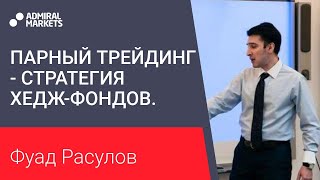 ADMIRAL MARKETS

ПАРНЫЙ ТРЕЙДИНГ - СТРАТЕГИЯ ХЕДЖ-ФОНДОВ.

Фуад Расулов